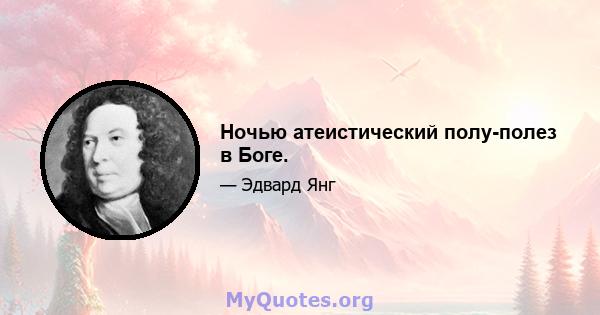 Ночью атеистический полу-полез в Боге.

— Эдвард Янг

MyQuotes.org